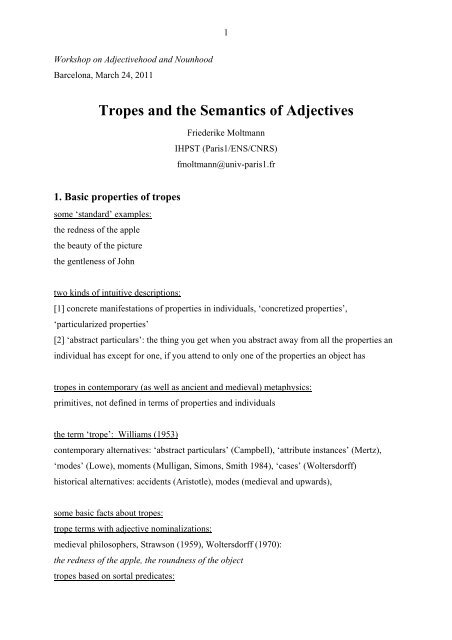 1

Workshop on Adjectivehood and Nounhood
Barcelona, March 24, 2011

Tropes and the Semantics of Adjectives

Friederike Moltmann
IHPST (Paris1/ENS/CNRS)
fmoltmann@univ-paris1.fr

1. Basic properties of tropes

some 'standard' examples:
the redness of the apple
the beauty of the picture
the gentleness of John

two kinds of intuitive descriptions:
[1] concrete manifestations of properties in individuals, 'concretized properties', 'particularized properties'
[2] 'abstract particulars': the thing you get when you abstract away from all the properties an individual has except for one, if you attend to only one of the properties an object has

tropes in contemporary (as well as ancient and medieval) metaphysics:
primitives, not defined in terms of properties and individuals

the term 'trope': Williams (1953)
contemporary alternatives: 'abstract particulars' (Campbell), 'attribute instances' (Mertz), 'modes' (Lowe), moments (Mulligan, Simons, Smith 1984), 'cases' (Woltersdorff)
historical alternatives: accidents (Aristotle), modes (medieval and upwards),

some basic facts about tropes:
trope terms with adjective nominalizations:
medieval philosophers, Strawson (1959), Woltersdorff (1970):
the redness of the apple, the roundness of the object
tropes based on sortal predicates: